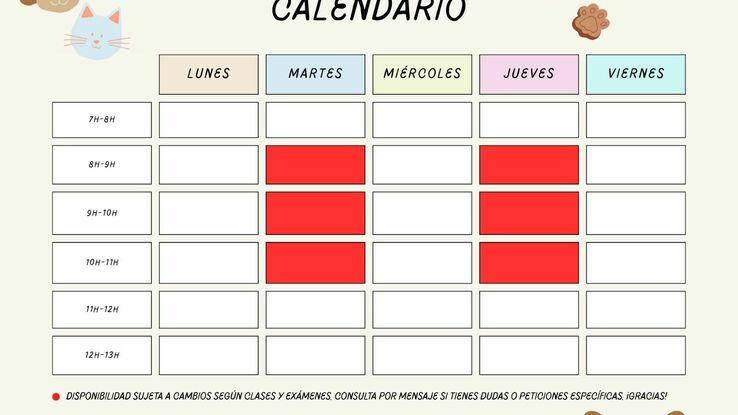 CALENDARIO

| | LUNES | MARTES | MIÉRCOLES | JUEVES | VIERNES |
|---|---|---|---|---|---|
| 7H-8H | | | | | |
| 8H-9H | | | | | |
| 9H-10H | | | | | |
| 10H-11H | | | | | |
| 11H-12H | | | | | |
| 12H-13H | | | | | |

DISPONIBILIDAD SUJETA A CAMBIOS SEGÚN CLASES Y EXÁMENES. CONSULTA POR MENSAJE SI TIENES DUDAS O PETICIONES ESPECÍFICAS. ¡GRACIAS!